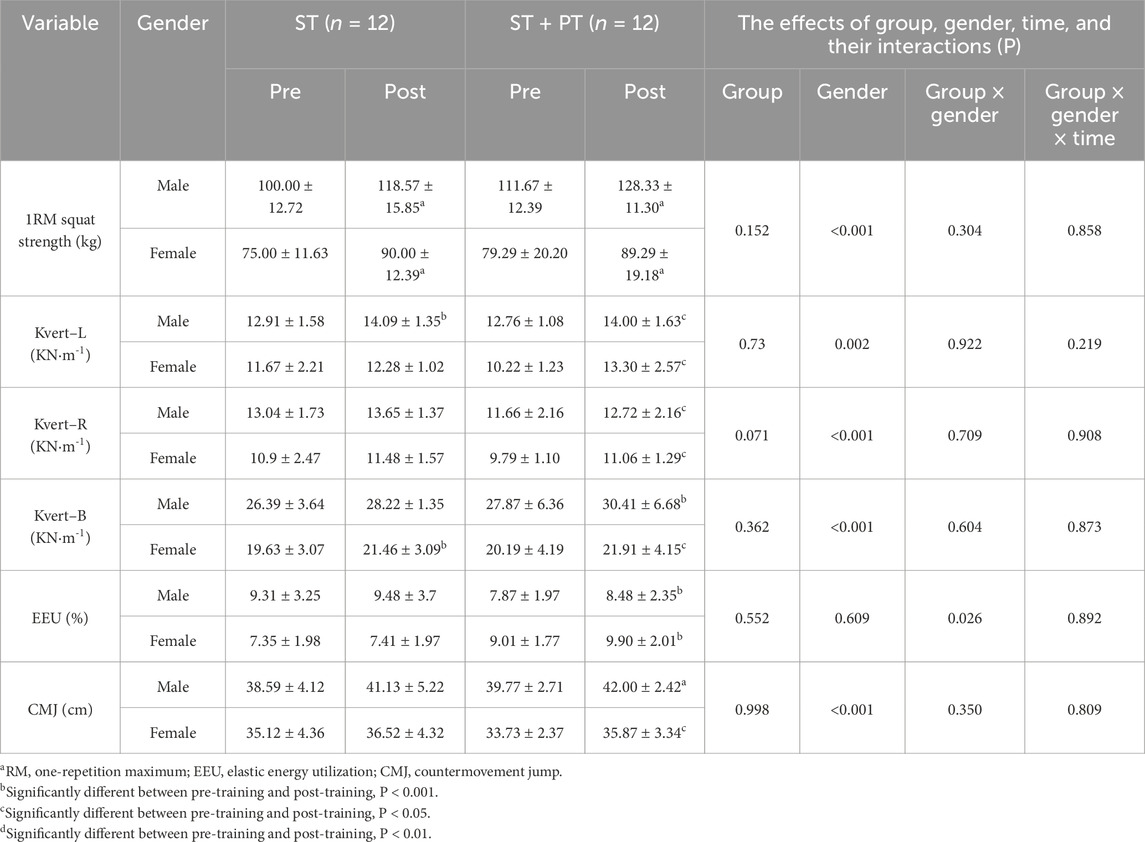 | Variable | Gender | ST ($n$ = 12) Pre | ST ($n$ = 12) Post | ST + PT ($n$ = 12) Pre | ST + PT ($n$ = 12) Post | The effects of group, gender, time, and their interactions (P) Group | Gender | Group × gender | Group × gender × time |
|---|---|---|---|---|---|---|---|---|---|
| 1RM squat strength (kg) | Male | 100.00 ± 12.72 | 118.57 ± 15.85$^a$ | 111.67 ± 12.39 | 128.33 ± 11.30$^a$ | 0.152 | <0.001 | 0.304 | 0.858 |
| | Female | 75.00 ± 11.63 | 90.00 ± 12.39$^a$ | 79.29 ± 20.20 | 89.29 ± 19.18$^a$ | | | | |
| Kvert–L (KN·m$^{-1}$) | Male | 12.91 ± 1.58 | 14.09 ± 1.35$^b$ | 12.76 ± 1.08 | 14.00 ± 1.63$^c$ | 0.73 | 0.002 | 0.922 | 0.219 |
| | Female | 11.67 ± 2.21 | 12.28 ± 1.02 | 10.22 ± 1.23 | 13.30 ± 2.57$^c$ | | | | |
| Kvert–R (KN·m$^{-1}$) | Male | 13.04 ± 1.73 | 13.65 ± 1.37 | 11.66 ± 2.16 | 12.72 ± 2.16$^c$ | 0.071 | <0.001 | 0.709 | 0.908 |
| | Female | 10.9 ± 2.47 | 11.48 ± 1.57 | 9.79 ± 1.10 | 11.06 ± 1.29$^c$ | | | | |
| Kvert–B (KN·m$^{-1}$) | Male | 26.39 ± 3.64 | 28.22 ± 1.35 | 27.87 ± 6.36 | 30.41 ± 6.68$^b$ | 0.362 | <0.001 | 0.604 | 0.873 |
| | Female | 19.63 ± 3.07 | 21.46 ± 3.09$^b$ | 20.19 ± 4.19 | 21.91 ± 4.15$^c$ | | | | |
| EEU (%) | Male | 9.31 ± 3.25 | 9.48 ± 3.7 | 7.87 ± 1.97 | 8.48 ± 2.35$^b$ | 0.552 | 0.609 | 0.026 | 0.892 |
| | Female | 7.35 ± 1.98 | 7.41 ± 1.97 | 9.01 ± 1.77 | 9.90 ± 2.01$^b$ | | | | |
| CMJ (cm) | Male | 38.59 ± 4.12 | 41.13 ± 5.22 | 39.77 ± 2.71 | 42.00 ± 2.42$^a$ | 0.998 | <0.001 | 0.350 | 0.809 |
| | Female | 35.12 ± 4.36 | 36.52 ± 4.32 | 33.73 ± 2.37 | 35.87 ± 3.34$^c$ | | | | |

$^a$RM, one-repetition maximum; EEU, elastic energy utilization; CMJ, countermovement jump.
$^b$Significantly different between pre-training and post-training, P < 0.001.
$^c$Significantly different between pre-training and post-training, P < 0.05.
$^d$Significantly different between pre-training and post-training, P < 0.01.